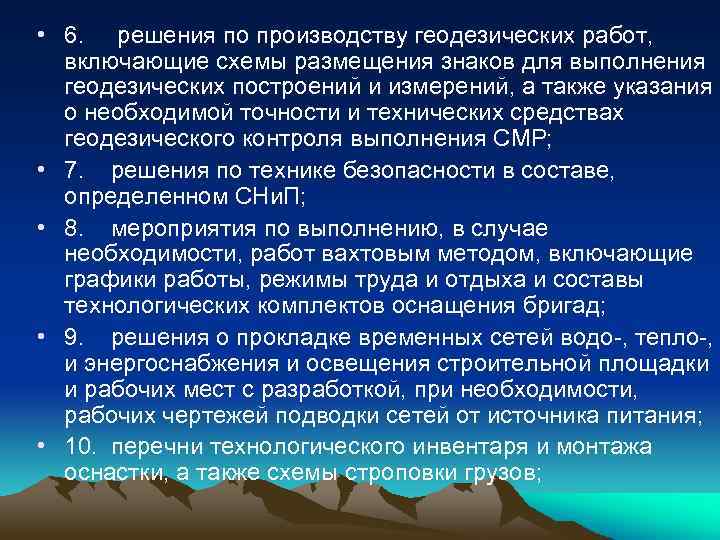 • 6. решения по производству геодезических работ, включающие схемы размещения знаков для выполнения геодезических построений и измерений, а также указания о необходимой точности и технических средствах геодезического контроля выполнения СМР;

• 7. решения по технике безопасности в составе, определенном СНиП;

• 8. мероприятия по выполнению, в случае необходимости, работ вахтовым методом, включающие графики работы, режимы труда и отдыха и составы технологических комплектов оснащения бригад;

• 9. решения о прокладке временных сетей водо-, тепло-, и энергоснабжения и освещения строительной площадки и рабочих мест с разработкой, при необходимости, рабочих чертежей подводки сетей от источника питания;

• 10. перечни технологического инвентаря и монтажа оснастки, а также схемы строповки грузов;